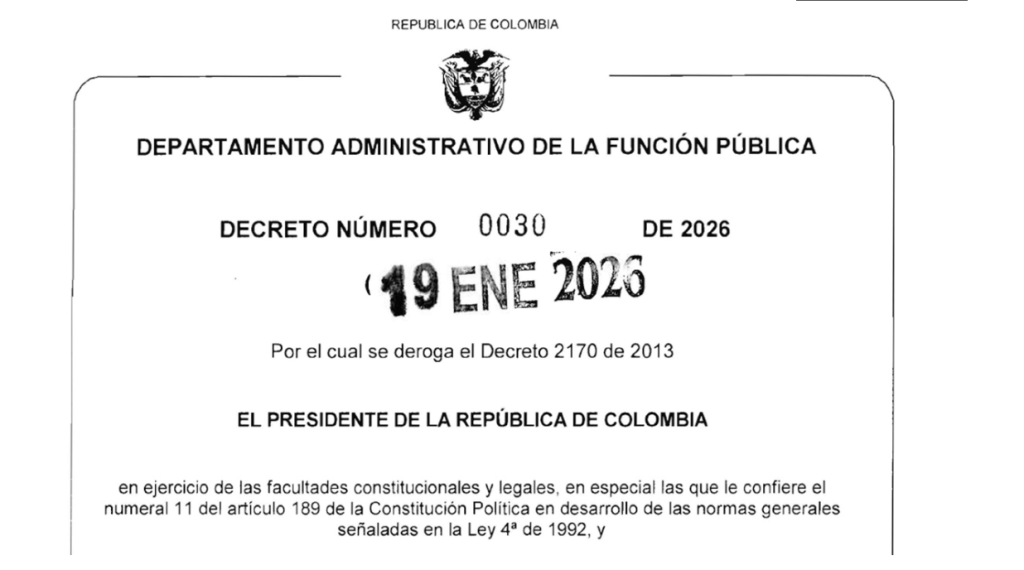 REPUBLICA DE COLOMBIA

DEPARTAMENTO ADMINISTRATIVO DE LA FUNCIÓN PÚBLICA

DECRETO NÚMERO 0030 DE 2026

( 19 ENE 2026

Por el cual se deroga el Decreto 2170 de 2013

EL PRESIDENTE DE LA REPÚBLICA DE COLOMBIA

en ejercicio de las facultades constitucionales y legales, en especial las que le confiere el numeral 11 del artículo 189 de la Constitución Política en desarrollo de las normas generales señaladas en la Ley 4ª de 1992, y